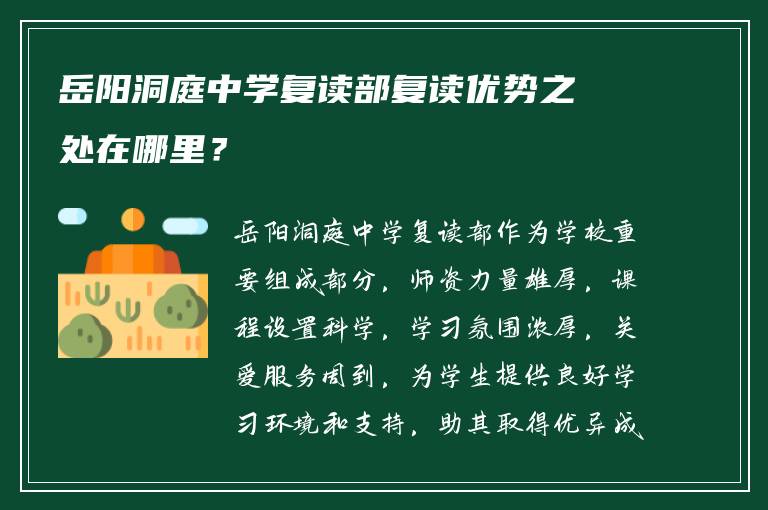 岳阳洞庭中学复读部复读优势之处在哪里？

岳阳洞庭中学复读部作为学校重要组成部分，师资力量雄厚，课程设置科学，学习氛围浓厚，关爱服务周到，为学生提供良好学习环境和支持，助其取得优异成